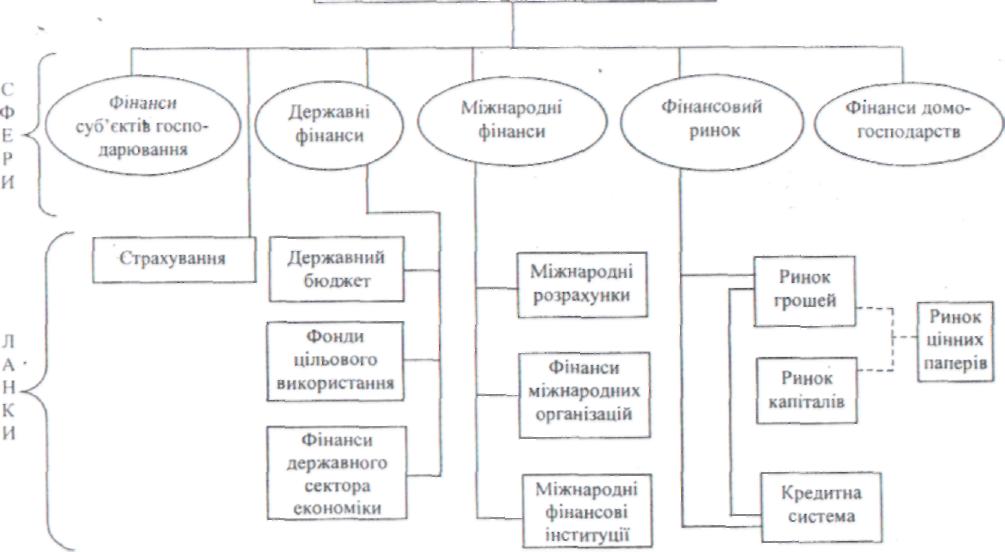 С
Ф
Е
Р
И

Фінанси суб'єктів господарювання

Державні фінанси

Міжнародні фінанси

Фінансовий ринок

Фінанси домогосподарств

Л
А
Н
К
И

Страхування

Державний бюджет

Фонди цільового використання

Фінанси державного сектора економіки

Міжнародні розрахунки

Фінанси міжнародних організацій

Міжнародні фінансові інституції

Ринок грошей

Ринок капіталів

Кредитна система

Ринок цінних паперів